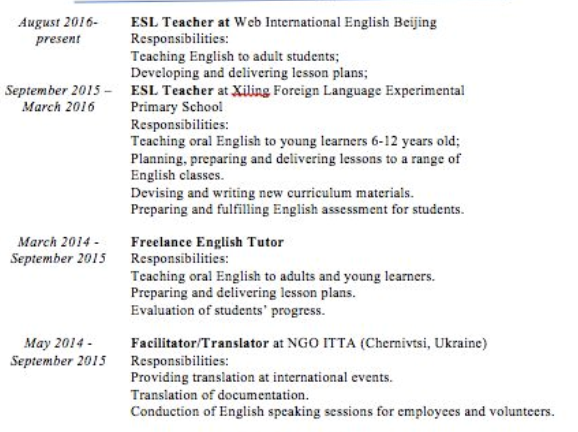 August 2016-present

ESL Teacher at Web International English Beijing
Responsibilities:
Teaching English to adult students;
Developing and delivering lesson plans;

September 2015 – March 2016

ESL Teacher at Xiling Foreign Language Experimental Primary School
Responsibilities:
Teaching oral English to young learners 6-12 years old;
Planning, preparing and delivering lessons to a range of English classes.
Devising and writing new curriculum materials.
Preparing and fulfilling English assessment for students.

March 2014 - September 2015

Freelance English Tutor
Responsibilities:
Teaching oral English to adults and young learners.
Preparing and delivering lesson plans.
Evaluation of students' progress.

May 2014 - September 2015

Facilitator/Translator at NGO ITTA (Chernivtsi, Ukraine)
Responsibilities:
Providing translation at international events.
Translation of documentation.
Conduction of English speaking sessions for employees and volunteers.